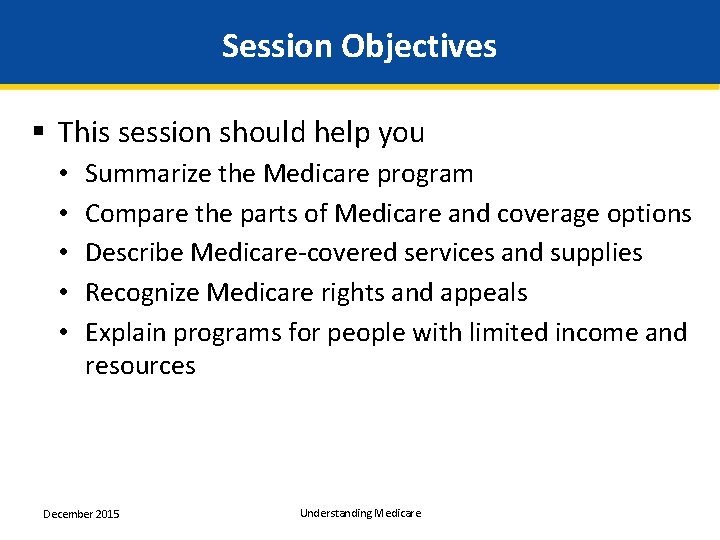 Session Objectives

▪ This session should help you
• Summarize the Medicare program
• Compare the parts of Medicare and coverage options
• Describe Medicare-covered services and supplies
• Recognize Medicare rights and appeals
• Explain programs for people with limited income and resources

December 2015

Understanding Medicare